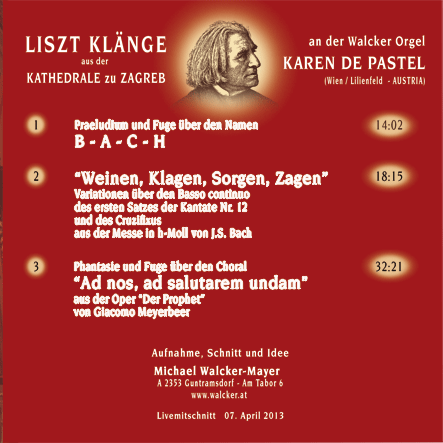 LISZT KLÄNGE
aus der
KATHEDRALE zu ZAGREB

an der Walcker Orgel
KAREN DE PASTEL
(Wien / Lilienfeld - AUSTRIA)

1
Praeludium und Fuge über den Namen
B - A - C - H
14:02

2
"Weinen, Klagen, Sorgen, Zagen"
Variationen über den Basso continuo
des ersten Satzes der Kantate Nr. 12
und des Cruzifixus
aus der Messe in h-Moll von J.S. Bach
18:15

3
Phantasie und Fuge über den Choral
"Ad nos, ad salutarem undam"
aus der Oper "Der Prophet"
von Giacomo Meyerbeer
32:21

Aufnahme, Schnitt und Idee
Michael Walcker-Mayer
A 2353 Guntramsdorf - Am Tabor 6
www.walcker.at

Livemitschnitt 07. April 2013